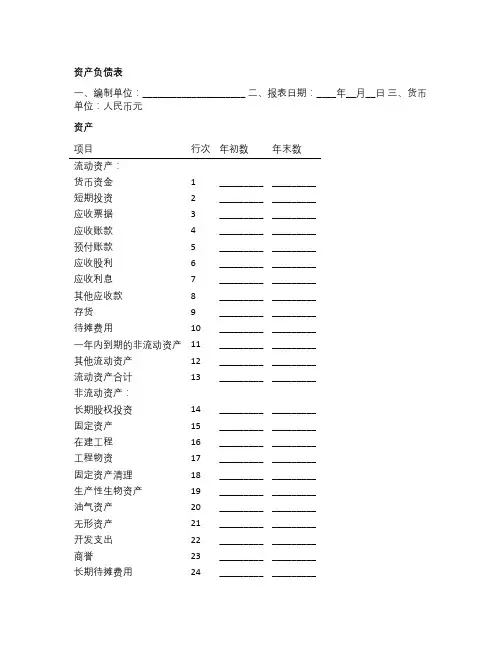 资产负债表

一、编制单位：____________________ 二、报表日期：____年__月__日 三、货币单位：人民币元

资产

| 项目 | 行次 | 年初数 | 年末数 |
|---|---|---|---|
| 流动资产： | | | |
| 货币资金 | 1 | ________ | ________ |
| 短期投资 | 2 | ________ | ________ |
| 应收票据 | 3 | ________ | ________ |
| 应收账款 | 4 | ________ | ________ |
| 预付账款 | 5 | ________ | ________ |
| 应收股利 | 6 | ________ | ________ |
| 应收利息 | 7 | ________ | ________ |
| 其他应收款 | 8 | ________ | ________ |
| 存货 | 9 | ________ | ________ |
| 待摊费用 | 10 | ________ | ________ |
| 一年内到期的非流动资产 | 11 | ________ | ________ |
| 其他流动资产 | 12 | ________ | ________ |
| 流动资产合计 | 13 | ________ | ________ |
| 非流动资产： | | | |
| 长期股权投资 | 14 | ________ | ________ |
| 固定资产 | 15 | ________ | ________ |
| 在建工程 | 16 | ________ | ________ |
| 工程物资 | 17 | ________ | ________ |
| 固定资产清理 | 18 | ________ | ________ |
| 生产性生物资产 | 19 | ________ | ________ |
| 油气资产 | 20 | ________ | ________ |
| 无形资产 | 21 | ________ | ________ |
| 开发支出 | 22 | ________ | ________ |
| 商誉 | 23 | ________ | ________ |
| 长期待摊费用 | 24 | ________ | ________ |